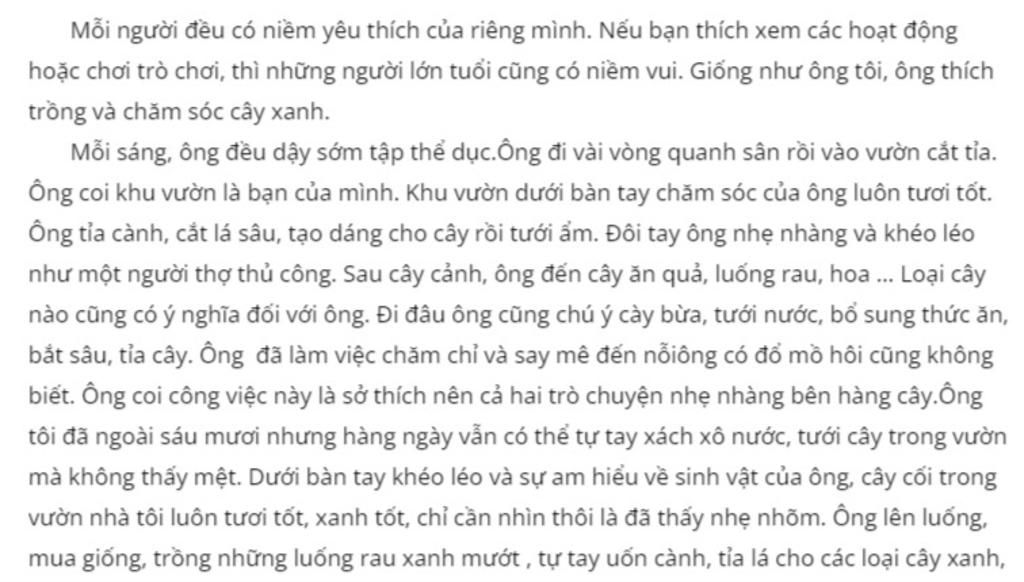 Mỗi người đều có niềm yêu thích của riêng mình. Nếu bạn thích xem các hoạt động hoặc chơi trò chơi, thì những người lớn tuổi cũng có niềm vui. Giống như ông tôi, ông thích trồng và chăm sóc cây xanh.

Mỗi sáng, ông đều dậy sớm tập thể dục.Ông đi vài vòng quanh sân rồi vào vườn cắt tỉa. Ông coi khu vườn là bạn của mình. Khu vườn dưới bàn tay chăm sóc của ông luôn tươi tốt. Ông tỉa cành, cắt lá sâu, tạo dáng cho cây rồi tưới ẩm. Đôi tay ông nhẹ nhàng và khéo léo như một người thợ thủ công. Sau cây cảnh, ông đến cây ăn quả, luống rau, hoa ... Loại cây nào cũng có ý nghĩa đối với ông. Đi đâu ông cũng chú ý cày bừa, tưới nước, bổ sung thức ăn, bắt sâu, tỉa cây. Ông đã làm việc chăm chỉ và say mê đến nỗiông có đổ mồ hôi cũng không biết. Ông coi công việc này là sở thích nên cả hai trò chuyện nhẹ nhàng bên hàng cây.Ông tôi đã ngoài sáu mươi nhưng hàng ngày vẫn có thể tự tay xách xô nước, tưới cây trong vườn mà không thấy mệt. Dưới bàn tay khéo léo và sự am hiểu về sinh vật của ông, cây cối trong vườn nhà tôi luôn tươi tốt, xanh tốt, chỉ cần nhìn thôi là đã thấy nhẹ nhõm. Ông lên luống, mua giống, trồng những luống rau xanh mướt , tự tay uốn cành, tỉa lá cho các loại cây xanh,